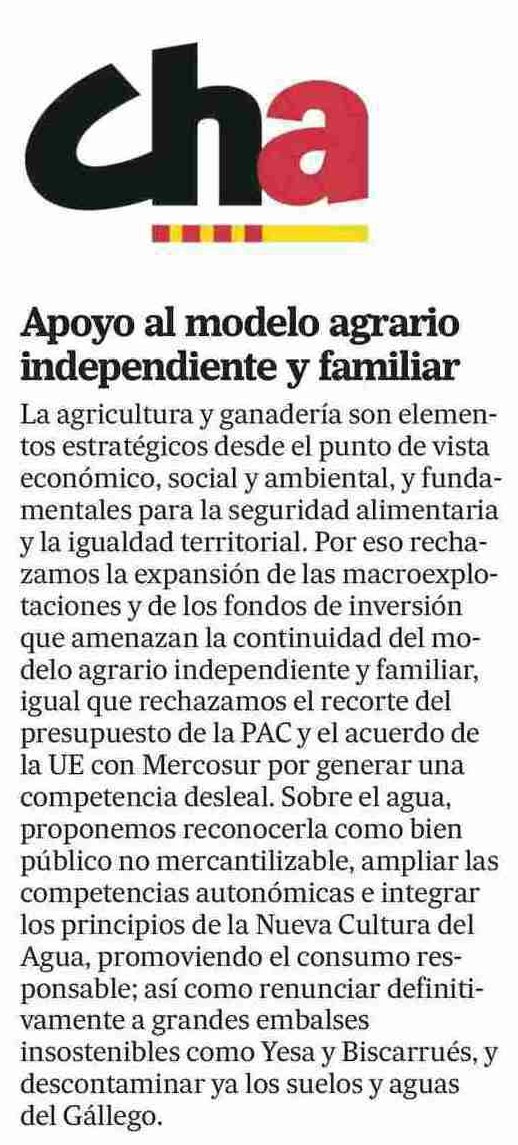 cha

Apoyo al modelo agrario independiente y familiar

La agricultura y ganadería son elementos estratégicos desde el punto de vista económico, social y ambiental, y fundamentales para la seguridad alimentaria y la igualdad territorial. Por eso rechazamos la expansión de las macroexplotaciones y de los fondos de inversión que amenazan la continuidad del modelo agrario independiente y familiar, igual que rechazamos el recorte del presupuesto de la PAC y el acuerdo de la UE con Mercosur por generar una competencia desleal. Sobre el agua, proponemos reconocerla como bien público no mercantilizable, ampliar las competencias autonómicas e integrar los principios de la Nueva Cultura del Agua, promoviendo el consumo responsable; así como renunciar definitivamente a grandes embalses insostenibles como Yesa y Biscarrués, y descontaminar ya los suelos y aguas del Gállego.